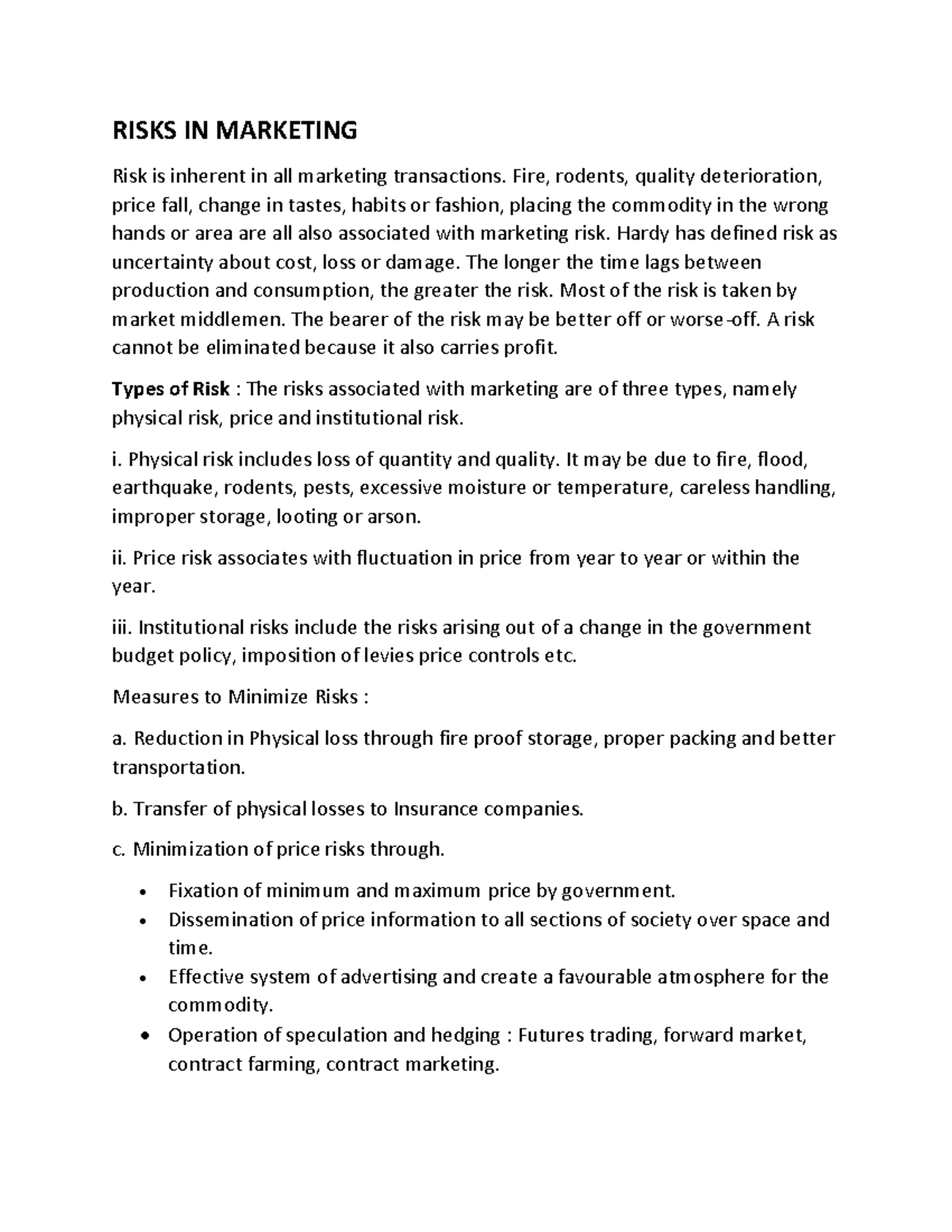 RISKS IN MARKETING

Risk is inherent in all marketing transactions. Fire, rodents, quality deterioration, price fall, change in tastes, habits or fashion, placing the commodity in the wrong hands or area are all also associated with marketing risk. Hardy has defined risk as uncertainty about cost, loss or damage. The longer the time lags between production and consumption, the greater the risk. Most of the risk is taken by market middlemen. The bearer of the risk may be better off or worse-off. A risk cannot be eliminated because it also carries profit.

Types of Risk : The risks associated with marketing are of three types, namely physical risk, price and institutional risk.

i. Physical risk includes loss of quantity and quality. It may be due to fire, flood, earthquake, rodents, pests, excessive moisture or temperature, careless handling, improper storage, looting or arson.

ii. Price risk associates with fluctuation in price from year to year or within the year.

iii. Institutional risks include the risks arising out of a change in the government budget policy, imposition of levies price controls etc.

Measures to Minimize Risks :

a. Reduction in Physical loss through fire proof storage, proper packing and better transportation.

b. Transfer of physical losses to Insurance companies.

c. Minimization of price risks through.

• Fixation of minimum and maximum price by government.
• Dissemination of price information to all sections of society over space and time.
• Effective system of advertising and create a favourable atmosphere for the commodity.
• Operation of speculation and hedging : Futures trading, forward market, contract farming, contract marketing.